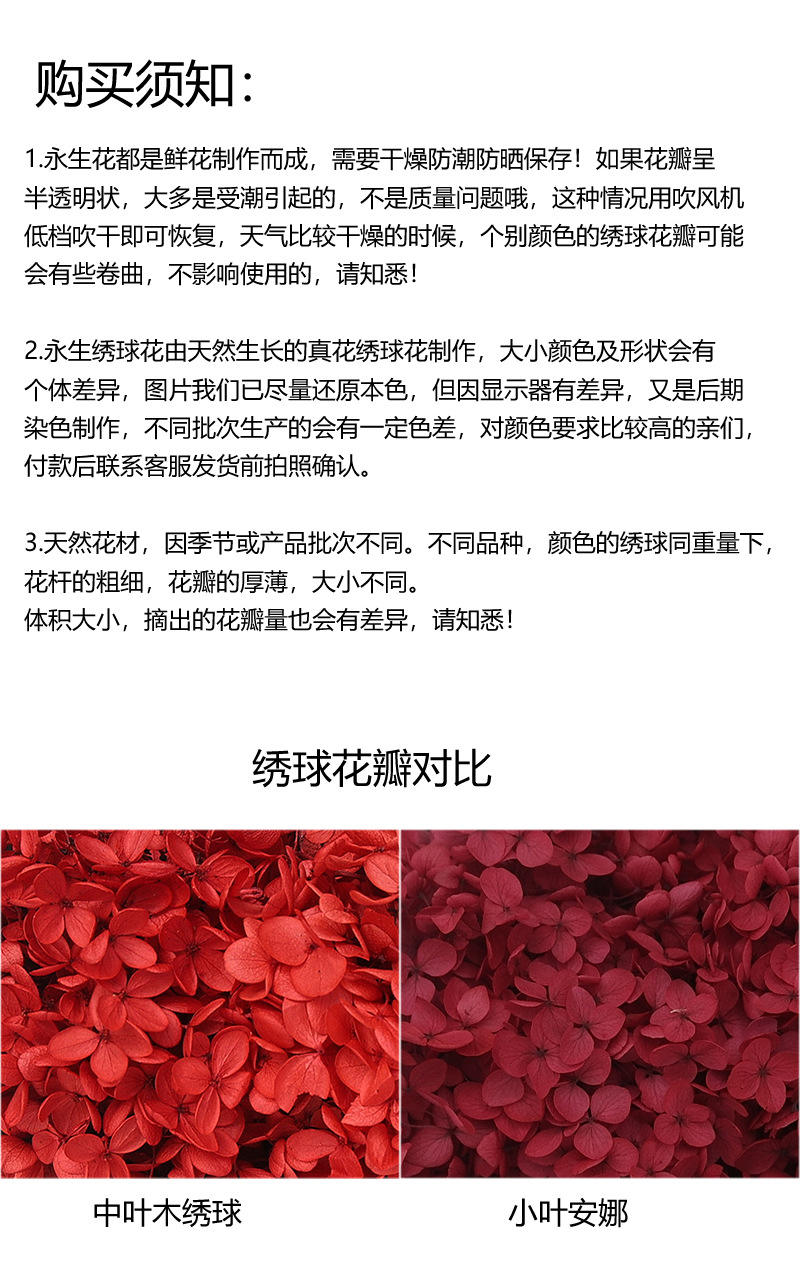 购买须知：

1.永生花都是鲜花制作而成，需要干燥防潮防晒保存！如果花瓣呈半透明状，大多是受潮引起的，不是质量问题哦，这种情况用吹风机低档吹干即可恢复，天气比较干燥的时候，个别颜色的绣球花瓣可能会有些卷曲，不影响使用的，请知悉！

2.永生绣球花由天然生长的真花绣球花制作，大小颜色及形状会有个体差异，图片我们已尽量还原本色，但因显示器有差异，又是后期染色制作，不同批次生产的会有一定色差，对颜色要求比较高的亲们，付款后联系客服发货前拍照确认。

3.天然花材，因季节或产品批次不同。不同品种，颜色的绣球同重量下，花杆的粗细，花瓣的厚薄，大小不同。
体积大小，摘出的花瓣量也会有差异，请知悉！

绣球花瓣对比

中叶木绣球

小叶安娜